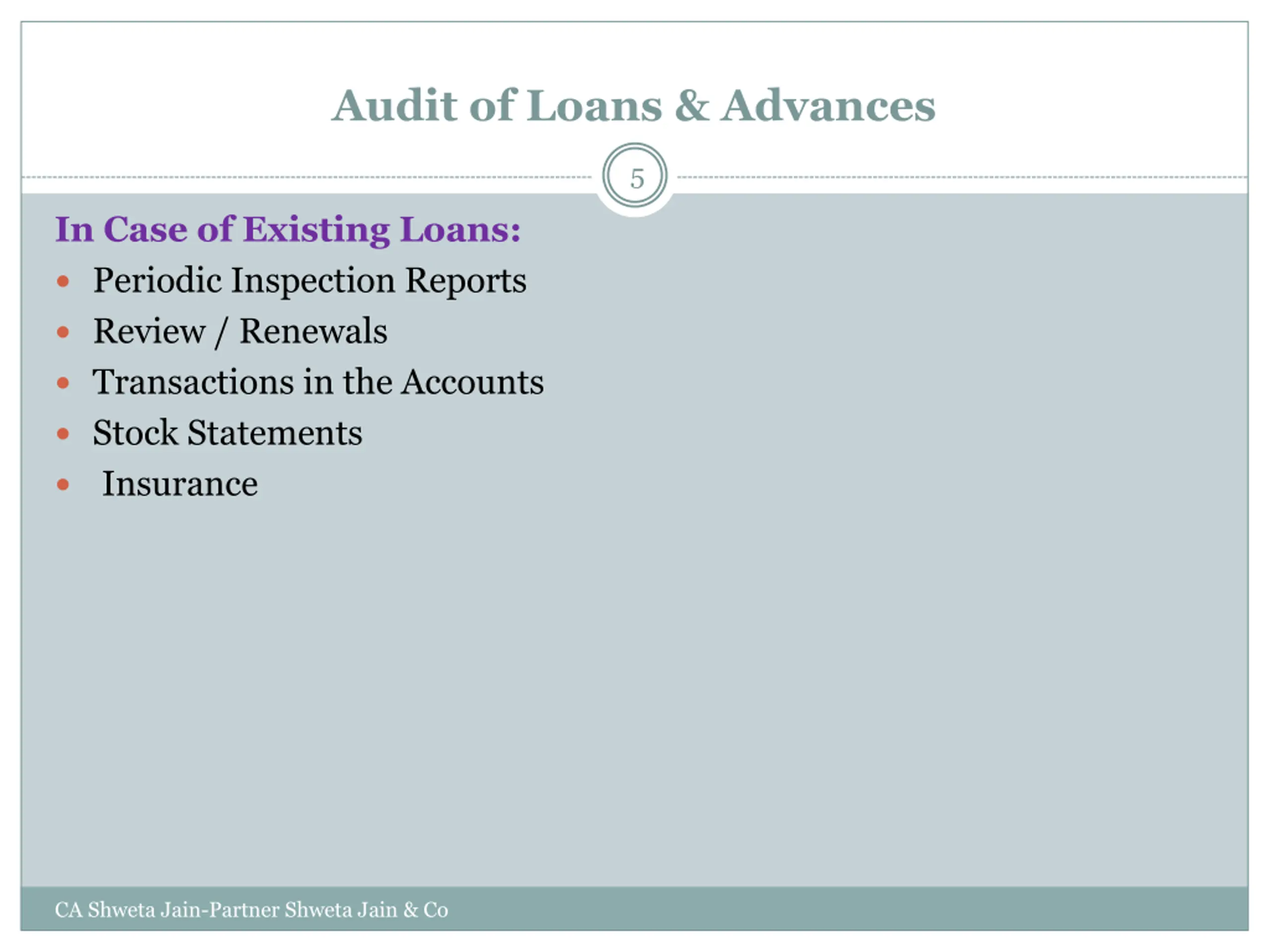 Audit of Loans & Advances

5

In Case of Existing Loans:

- Periodic Inspection Reports
- Review / Renewals
- Transactions in the Accounts
- Stock Statements
- Insurance

CA Shweta Jain-Partner Shweta Jain & Co